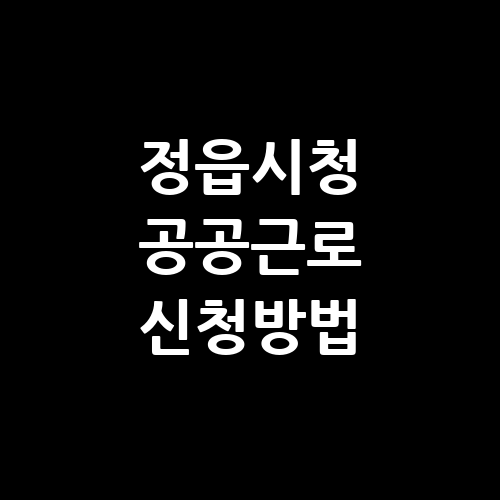 정읍시청
공공근로
신청방법